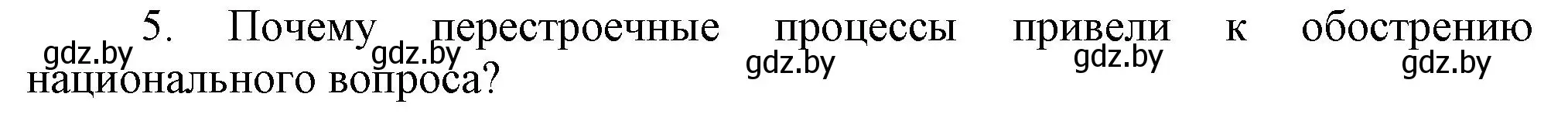 5. Почему перестроечные процессы привели к обострению национального вопроса?

gdz.by gdz.by gdz.by gdz.by gdz.by